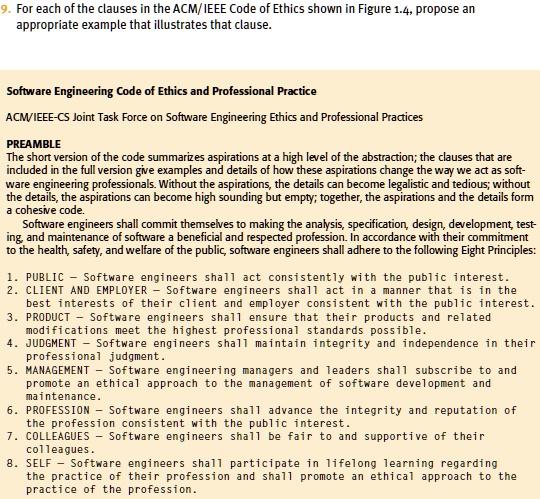 9. For each of the clauses in the ACM/IEEE Code of Ethics shown in Figure 1.4, propose an appropriate example that illustrates that clause.

Software Engineering Code of Ethics and Professional Practice

ACM/IEEE-CS Joint Task Force on Software Engineering Ethics and Professional Practices

PREAMBLE
The short version of the code summarizes aspirations at a high level of the abstraction; the clauses that are included in the full version give examples and details of how these aspirations change the way we act as software engineering professionals. Without the aspirations, the details can become legalistic and tedious; without the details, the aspirations can become high sounding but empty; together, the aspirations and the details form a cohesive code.
Software engineers shall commit themselves to making the analysis, specification, design, development, testing, and maintenance of software a beneficial and respected profession. In accordance with their commitment to the health, safety, and welfare of the public, software engineers shall adhere to the following Eight Principles:

1. PUBLIC — Software engineers shall act consistently with the public interest.
2. CLIENT AND EMPLOYER — Software engineers shall act in a manner that is in the best interests of their client and employer consistent with the public interest.
3. PRODUCT — Software engineers shall ensure that their products and related modifications meet the highest professional standards possible.
4. JUDGMENT — Software engineers shall maintain integrity and independence in their professional judgment.
5. MANAGEMENT — Software engineering managers and leaders shall subscribe to and promote an ethical approach to the management of software development and maintenance.
6. PROFESSION — Software engineers shall advance the integrity and reputation of the profession consistent with the public interest.
7. COLLEAGUES — Software engineers shall be fair to and supportive of their colleagues.
8. SELF — Software engineers shall participate in lifelong learning regarding the practice of their profession and shall promote an ethical approach to the practice of the profession.